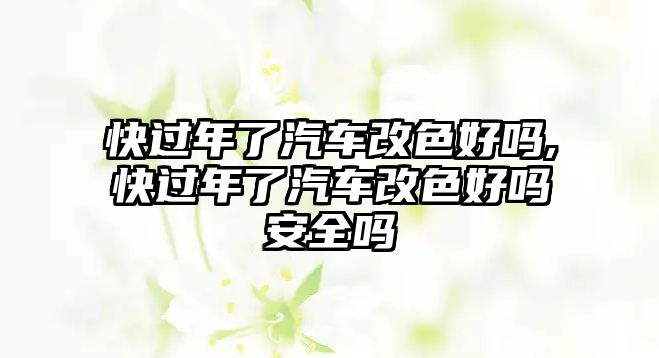 快过年了汽车改色好吗,快过年了汽车改色好吗安全吗